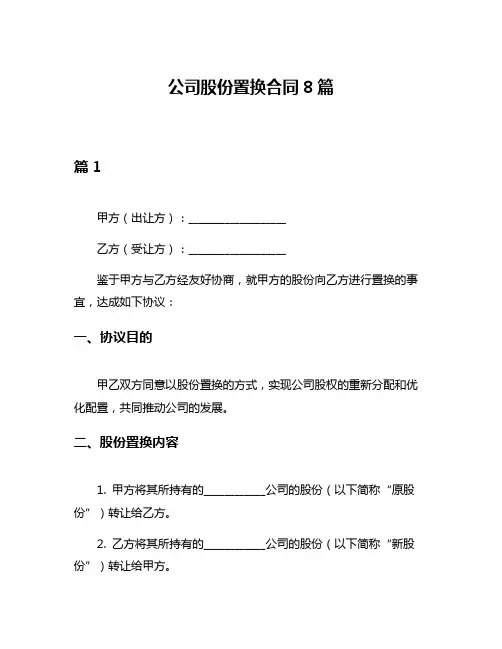 公司股份置换合同 8 篇

篇 1

甲方（出让方）：________________

乙方（受让方）：________________

鉴于甲方与乙方经友好协商，就甲方的股份向乙方进行置换的事宜，达成如下协议：

一、协议目的

甲乙双方同意以股份置换的方式，实现公司股权的重新分配和优化配置，共同推动公司的发展。

二、股份置换内容

1. 甲方将其所持有的__________公司的股份（以下简称“原股份”）转让给乙方。

2. 乙方将其所持有的__________公司的股份（以下简称“新股份”）转让给甲方。